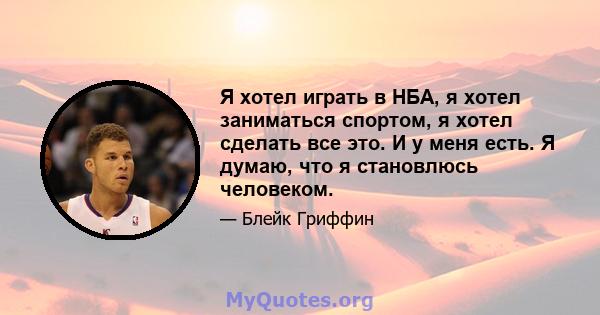 Я хотел играть в НБА, я хотел заниматься спортом, я хотел сделать все это. И у меня есть. Я думаю, что я становлюсь человеком.

— Блейк Гриффин

MyQuotes.org